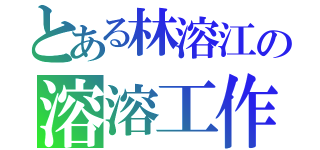 とある林溶江の
溶溶工作